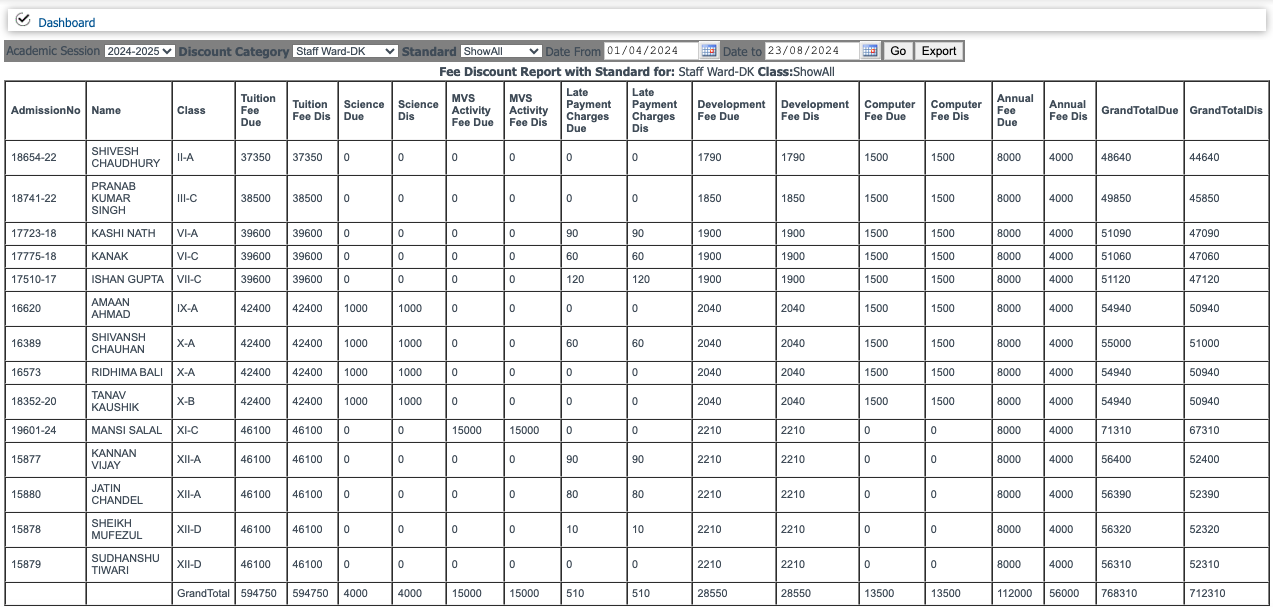 Dashboard

Academic Session 2024-2025 Discount Category Staff Ward-DK Standard ShowAll Date From 01/04/2024 Date to 23/08/2024 Go Export

Fee Discount Report with Standard for: Staff Ward-DK Class:ShowAll

| AdmissionNo | Name | Class | Tuition Fee Due | Tuition Fee Dis | Science Due | Science Dis | MVS Activity Fee Due | MVS Activity Fee Dis | Late Payment Charges Due | Late Payment Charges Dis | Development Fee Due | Development Fee Dis | Computer Fee Due | Computer Fee Dis | Annual Fee Due | Annual Fee Dis | GrandTotalDue | GrandTotalDis |
|---|---|---|---|---|---|---|---|---|---|---|---|---|---|---|---|---|---|---|
| 18654-22 | SHIVESH CHAUDHURY | II-A | 37350 | 37350 | 0 | 0 | 0 | 0 | 0 | 0 | 1790 | 1790 | 1500 | 1500 | 8000 | 4000 | 48640 | 44640 |
| 18741-22 | PRANAB KUMAR SINGH | III-C | 38500 | 38500 | 0 | 0 | 0 | 0 | 0 | 0 | 1850 | 1850 | 1500 | 1500 | 8000 | 4000 | 49850 | 45850 |
| 17723-18 | KASHI NATH | VI-A | 39600 | 39600 | 0 | 0 | 0 | 0 | 90 | 90 | 1900 | 1900 | 1500 | 1500 | 8000 | 4000 | 51090 | 47090 |
| 17775-18 | KANAK | VI-C | 39600 | 39600 | 0 | 0 | 0 | 0 | 60 | 60 | 1900 | 1900 | 1500 | 1500 | 8000 | 4000 | 51060 | 47060 |
| 17510-17 | ISHAN GUPTA | VII-C | 39600 | 39600 | 0 | 0 | 0 | 0 | 120 | 120 | 1900 | 1900 | 1500 | 1500 | 8000 | 4000 | 51120 | 47120 |
| 16620 | AMAAN AHMAD | IX-A | 42400 | 42400 | 1000 | 1000 | 0 | 0 | 0 | 0 | 2040 | 2040 | 1500 | 1500 | 8000 | 4000 | 54940 | 50940 |
| 16389 | SHIVANSH CHAUHAN | X-A | 42400 | 42400 | 1000 | 1000 | 0 | 0 | 60 | 60 | 2040 | 2040 | 1500 | 1500 | 8000 | 4000 | 55000 | 51000 |
| 16573 | RIDHIMA BALI | X-A | 42400 | 42400 | 1000 | 1000 | 0 | 0 | 0 | 0 | 2040 | 2040 | 1500 | 1500 | 8000 | 4000 | 54940 | 50940 |
| 18352-20 | TANAV KAUSHIK | X-B | 42400 | 42400 | 1000 | 1000 | 0 | 0 | 0 | 0 | 2040 | 2040 | 1500 | 1500 | 8000 | 4000 | 54940 | 50940 |
| 19601-24 | MANSI SALAL | XI-C | 46100 | 46100 | 0 | 0 | 15000 | 15000 | 0 | 0 | 2210 | 2210 | 0 | 0 | 8000 | 4000 | 71310 | 67310 |
| 15877 | KANNAN VIJAY | XII-A | 46100 | 46100 | 0 | 0 | 0 | 0 | 90 | 90 | 2210 | 2210 | 0 | 0 | 8000 | 4000 | 56400 | 52400 |
| 15880 | JATIN CHANDEL | XII-A | 46100 | 46100 | 0 | 0 | 0 | 0 | 80 | 80 | 2210 | 2210 | 0 | 0 | 8000 | 4000 | 56390 | 52390 |
| 15878 | SHEIKH MUFEZUL | XII-D | 46100 | 46100 | 0 | 0 | 0 | 0 | 10 | 10 | 2210 | 2210 | 0 | 0 | 8000 | 4000 | 56320 | 52320 |
| 15879 | SUDHANSHU TIWARI | XII-D | 46100 | 46100 | 0 | 0 | 0 | 0 | 0 | 0 | 2210 | 2210 | 0 | 0 | 8000 | 4000 | 56310 | 52310 |
| | | GrandTotal | 594750 | 594750 | 4000 | 4000 | 15000 | 15000 | 510 | 510 | 28550 | 28550 | 13500 | 13500 | 112000 | 56000 | 768310 | 712310 |